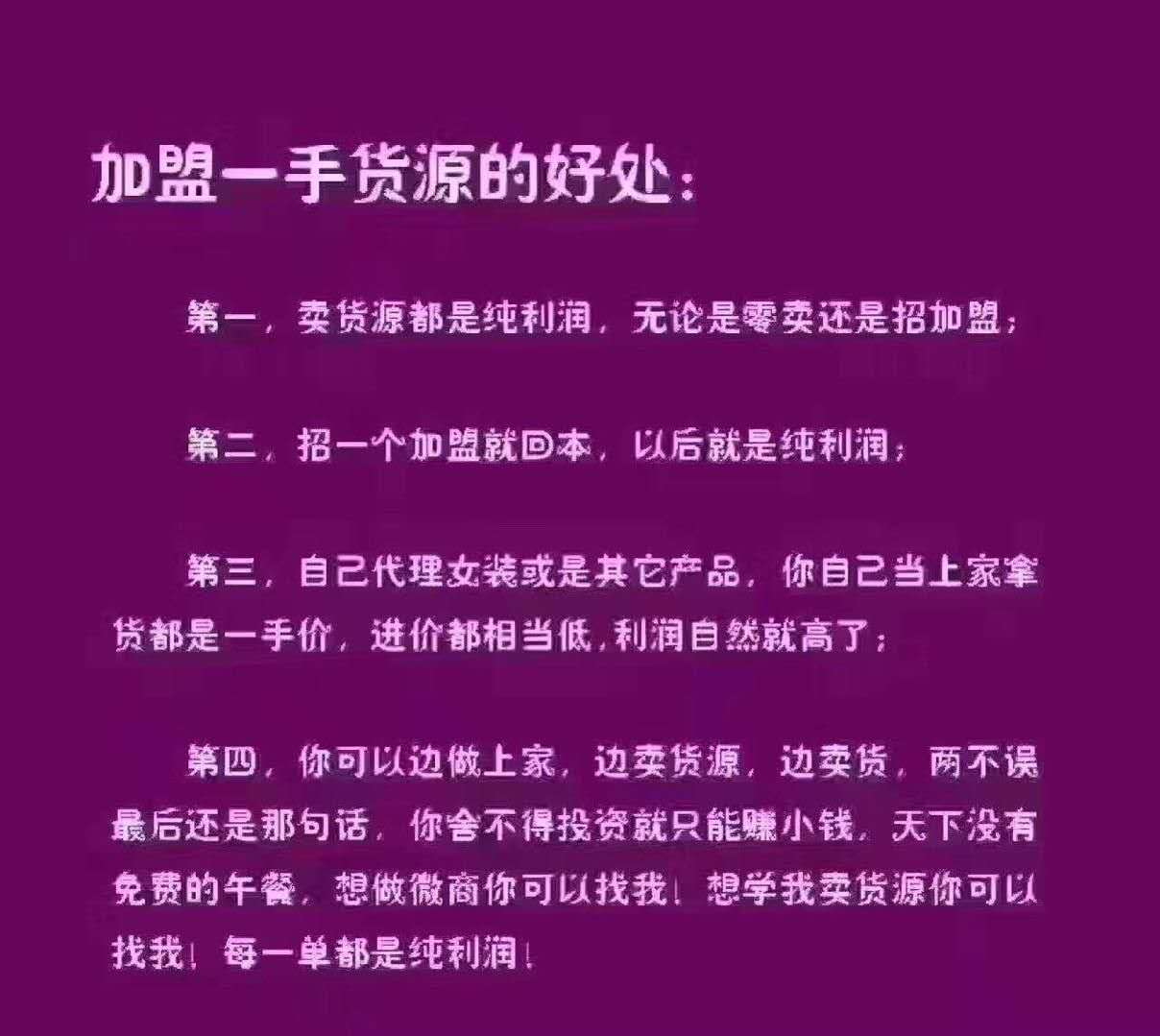 加盟一手货源的好处：

第一，卖货源都是纯利润，无论是零卖还是招加盟；

第二，招一个加盟就回本，以后就是纯利润；

第三，自己代理女装或是其它产品，你自己当上家拿货都是一手价，进价都相当低，利润自然就高了；

第四，你可以边做上家，边卖货源，边卖货，两不误最后还是那句话，你舍不得投资就只能赚小钱，天下没有免费的午餐，想做微商你可以找我！想学我卖货源你可以找我！每一单都是纯利润！